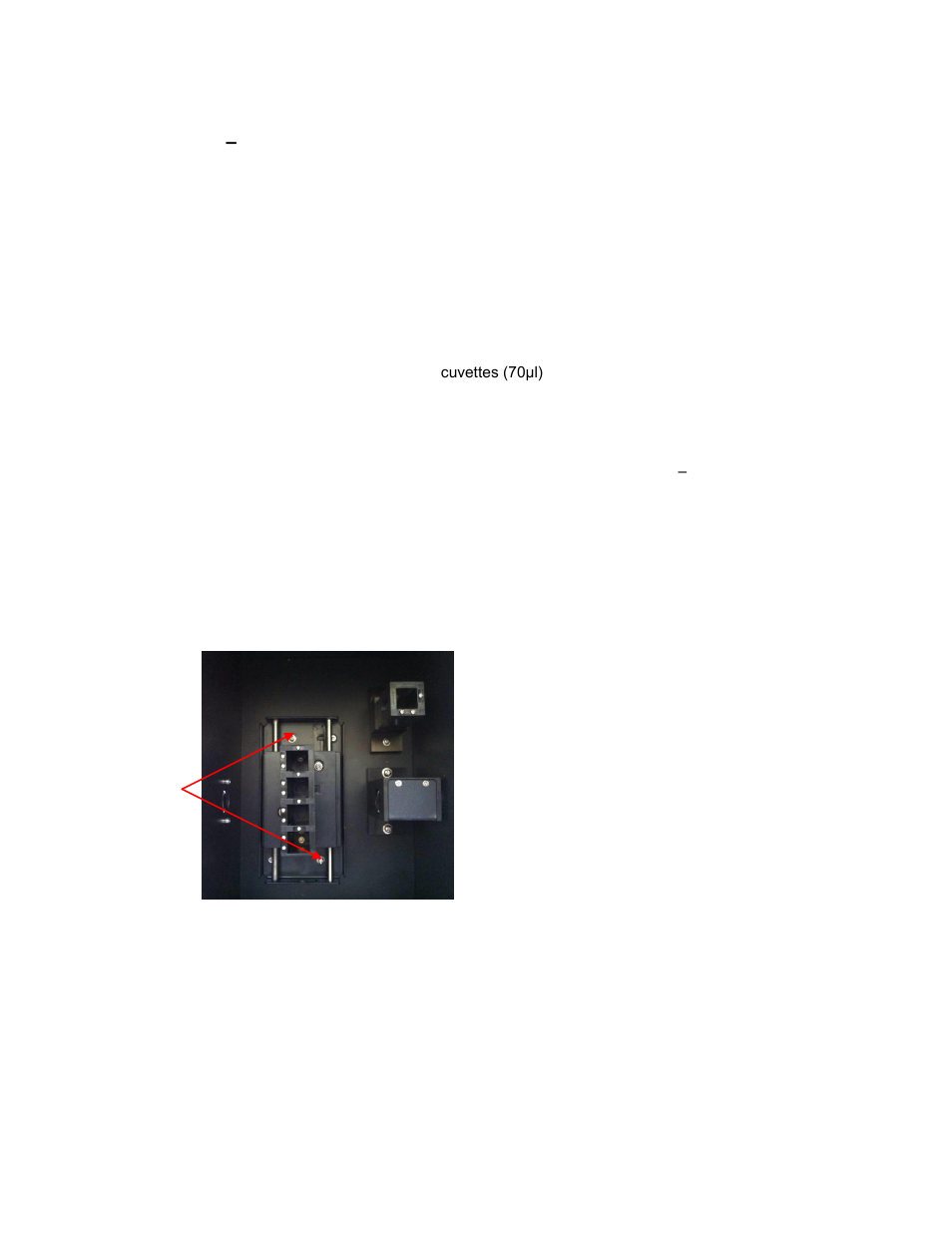 –

cuvettes (70µl)

–